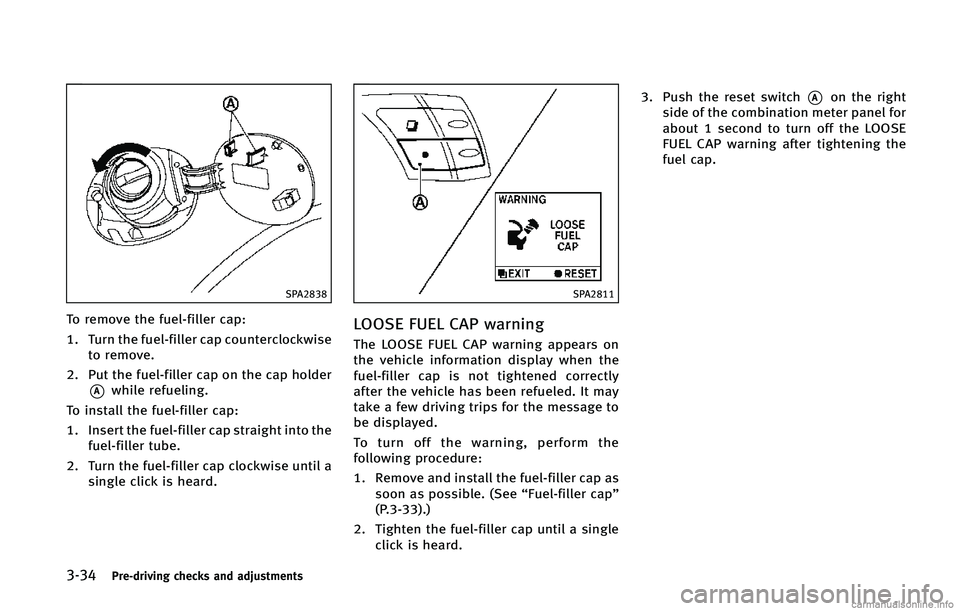 A

SPA2838

To remove the fuel-filler cap:

1. Turn the fuel-filler cap counterclockwise to remove.

2. Put the fuel-filler cap on the cap holder A while refueling.

To install the fuel-filler cap:

1. Insert the fuel-filler cap straight into the fuel-filler tube.

2. Turn the fuel-filler cap clockwise until a single click is heard.

A

WARNING

LOOSE FUEL CAP

EXIT RESET

SPA2811

LOOSE FUEL CAP warning

The LOOSE FUEL CAP warning appears on the vehicle information display when the fuel-filler cap is not tightened correctly after the vehicle has been refueled. It may take a few driving trips for the message to be displayed.

To turn off the warning, perform the following procedure:

1. Remove and install the fuel-filler cap as soon as possible. (See “Fuel-filler cap” (P.3-33).)

2. Tighten the fuel-filler cap until a single click is heard.

3. Push the reset switch A on the right side of the combination meter panel for about 1 second to turn off the LOOSE FUEL CAP warning after tightening the fuel cap.

3-34 Pre-driving checks and adjustments

carmanualsonline.info